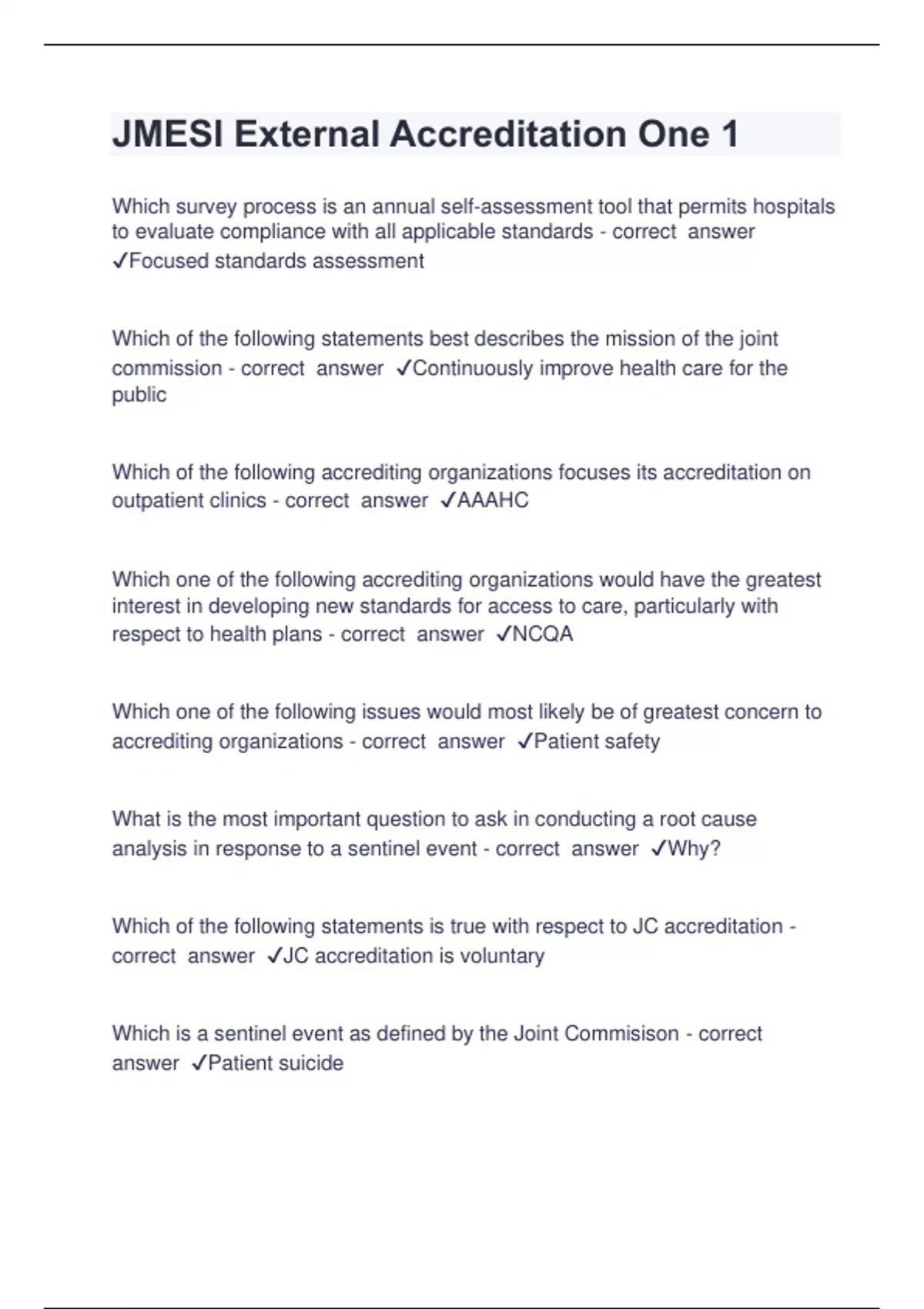 JMESI External Accreditation One 1

Which survey process is an annual self-assessment tool that permits hospitals to evaluate compliance with all applicable standards - correct answer ✓Focused standards assessment

Which of the following statements best describes the mission of the joint commission - correct answer ✓Continuously improve health care for the public

Which of the following accrediting organizations focuses its accreditation on outpatient clinics - correct answer ✓AAAHC

Which one of the following accrediting organizations would have the greatest interest in developing new standards for access to care, particularly with respect to health plans - correct answer ✓NCQA

Which one of the following issues would most likely be of greatest concern to accrediting organizations - correct answer ✓Patient safety

What is the most important question to ask in conducting a root cause analysis in response to a sentinel event - correct answer ✓Why?

Which of the following statements is true with respect to JC accreditation - correct answer ✓JC accreditation is voluntary

Which is a sentinel event as defined by the Joint Commisison - correct answer ✓Patient suicide